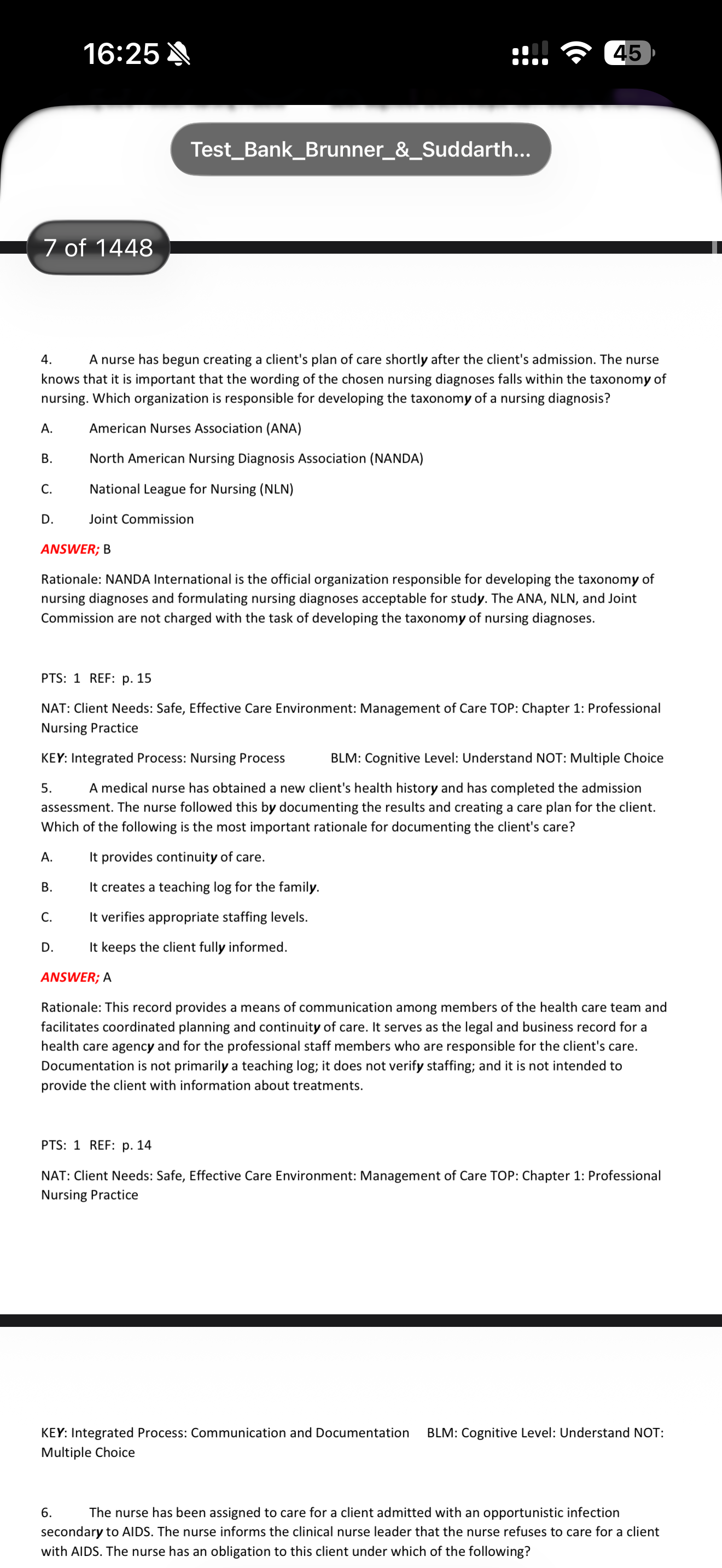 16:25

45

Test_Bank_Brunner_&_Suddarth...

7 of 1448

4. A nurse has begun creating a client's plan of care shortly after the client's admission. The nurse knows that it is important that the wording of the chosen nursing diagnoses falls within the taxonomy of nursing. Which organization is responsible for developing the taxonomy of a nursing diagnosis?

A. American Nurses Association (ANA)

B. North American Nursing Diagnosis Association (NANDA)

C. National League for Nursing (NLN)

D. Joint Commission

ANSWER; B

Rationale: NANDA International is the official organization responsible for developing the taxonomy of nursing diagnoses and formulating nursing diagnoses acceptable for study. The ANA, NLN, and Joint Commission are not charged with the task of developing the taxonomy of nursing diagnoses.

PTS: 1 REF: p. 15

NAT: Client Needs: Safe, Effective Care Environment: Management of Care TOP: Chapter 1: Professional Nursing Practice

KEY: Integrated Process: Nursing Process BLM: Cognitive Level: Understand NOT: Multiple Choice

5. A medical nurse has obtained a new client's health history and has completed the admission assessment. The nurse followed this by documenting the results and creating a care plan for the client. Which of the following is the most important rationale for documenting the client's care?

A. It provides continuity of care.

B. It creates a teaching log for the family.

C. It verifies appropriate staffing levels.

D. It keeps the client fully informed.

ANSWER; A

Rationale: This record provides a means of communication among members of the health care team and facilitates coordinated planning and continuity of care. It serves as the legal and business record for a health care agency and for the professional staff members who are responsible for the client's care. Documentation is not primarily a teaching log; it does not verify staffing; and it is not intended to provide the client with information about treatments.

PTS: 1 REF: p. 14

NAT: Client Needs: Safe, Effective Care Environment: Management of Care TOP: Chapter 1: Professional Nursing Practice

KEY: Integrated Process: Communication and Documentation BLM: Cognitive Level: Understand NOT: Multiple Choice

6. The nurse has been assigned to care for a client admitted with an opportunistic infection secondary to AIDS. The nurse informs the clinical nurse leader that the nurse refuses to care for a client with AIDS. The nurse has an obligation to this client under which of the following?